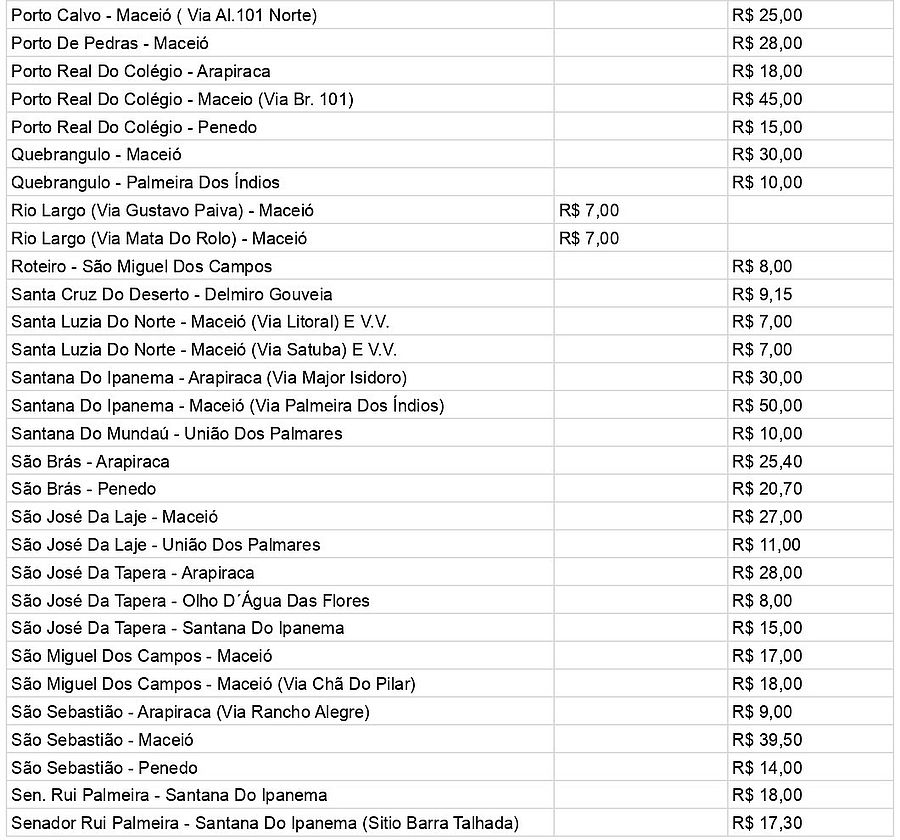 | | | |
|---|---|---|
| Porto Calvo - Maceió ( Via Al.101 Norte) | | R$ 25,00 |
| Porto De Pedras - Maceió | | R$ 28,00 |
| Porto Real Do Colégio - Arapiraca | | R$ 18,00 |
| Porto Real Do Colégio - Maceio (Via Br. 101) | | R$ 45,00 |
| Porto Real Do Colégio - Penedo | | R$ 15,00 |
| Quebrangulo - Maceió | | R$ 30,00 |
| Quebrangulo - Palmeira Dos Índios | | R$ 10,00 |
| Rio Largo (Via Gustavo Paiva) - Maceió | R$ 7,00 | |
| Rio Largo (Via Mata Do Rolo) - Maceió | R$ 7,00 | |
| Roteiro - São Miguel Dos Campos | | R$ 8,00 |
| Santa Cruz Do Deserto - Delmiro Gouveia | | R$ 9,15 |
| Santa Luzia Do Norte - Maceió (Via Litoral) E V.V. | | R$ 7,00 |
| Santa Luzia Do Norte - Maceió (Via Satuba) E V.V. | | R$ 7,00 |
| Santana Do Ipanema - Arapiraca (Via Major Isidoro) | | R$ 30,00 |
| Santana Do Ipanema - Maceió (Via Palmeira Dos Índios) | | R$ 50,00 |
| Santana Do Mundaú - União Dos Palmares | | R$ 10,00 |
| São Brás - Arapiraca | | R$ 25,40 |
| São Brás - Penedo | | R$ 20,70 |
| São José Da Laje - Maceió | | R$ 27,00 |
| São José Da Laje - União Dos Palmares | | R$ 11,00 |
| São José Da Tapera - Arapiraca | | R$ 28,00 |
| São José Da Tapera - Olho D´Água Das Flores | | R$ 8,00 |
| São José Da Tapera - Santana Do Ipanema | | R$ 15,00 |
| São Miguel Dos Campos - Maceió | | R$ 17,00 |
| São Miguel Dos Campos - Maceió (Via Chã Do Pilar) | | R$ 18,00 |
| São Sebastião - Arapiraca (Via Rancho Alegre) | | R$ 9,00 |
| São Sebastião - Maceió | | R$ 39,50 |
| São Sebastião - Penedo | | R$ 14,00 |
| Sen. Rui Palmeira - Santana Do Ipanema | | R$ 18,00 |
| Senador Rui Palmeira - Santana Do Ipanema (Sitio Barra Talhada) | | R$ 17,30 |